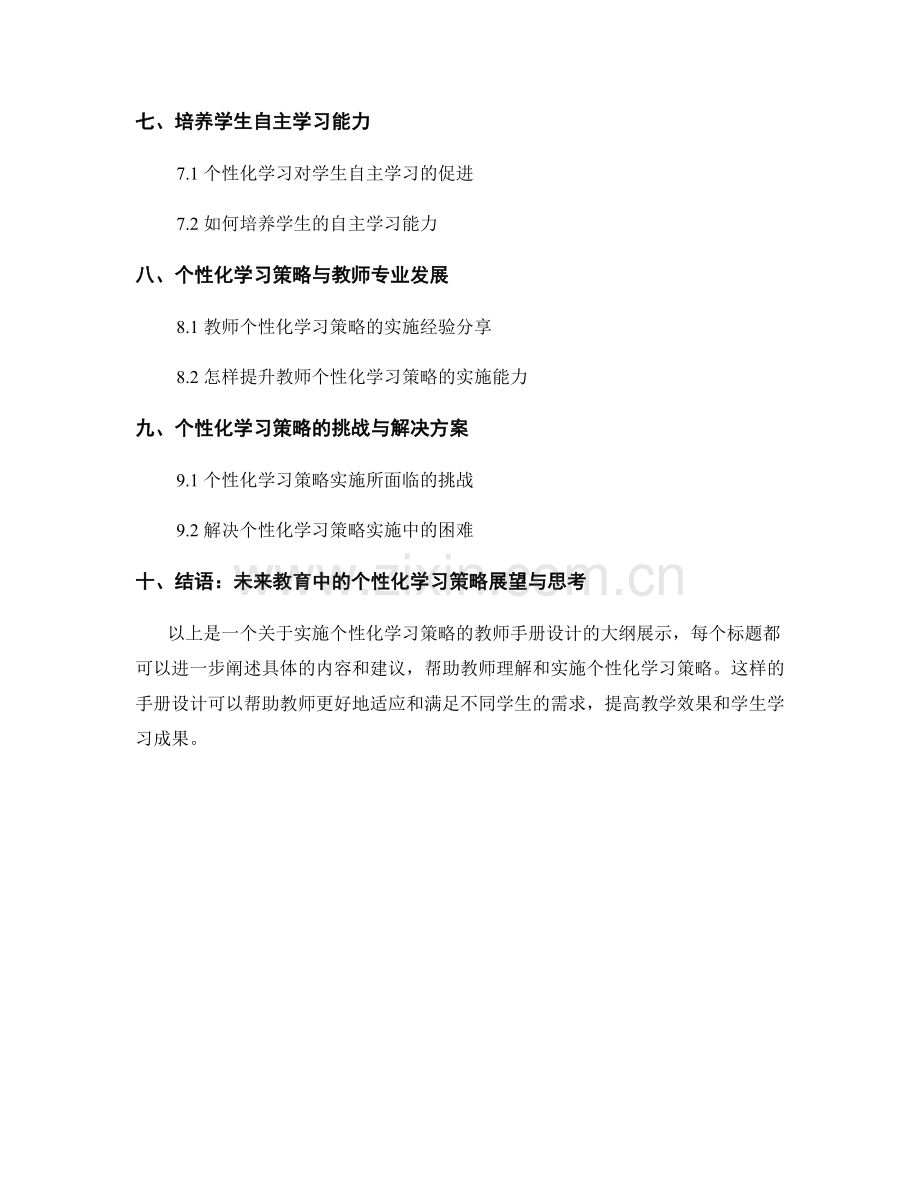 七、培养学生自主学习能力

7.1个性化学习对学生自主学习的促进

7.2如何培养学生的自主学习能力

八、个性化学习策略与教师专业发展

8.1教师个性化学习策略的实施经验分享

8.2怎样提升教师个性化学习策略的实施能力

九、个性化学习策略的挑战与解决方案

9.1个性化学习策略实施所面临的挑战

9.2解决个性化学习策略实施中的困难

十、结语：未来教育中的个性化学习策略展望与思考

以上是一个关于实施个性化学习策略的教师手册设计的大纲展示，每个标题都可以进一步阐述具体的内容和建议，帮助教师理解和实施个性化学习策略。这样的手册设计可以帮助教师更好地适应和满足不同学生的需求，提高教学效果和学生学习成果。

www.zixin.com.cn